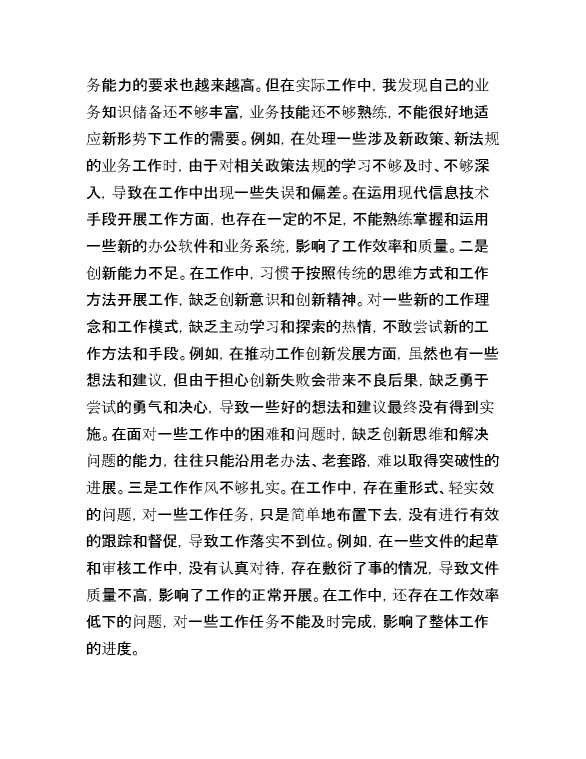 务能力的要求也越来越高。但在实际工作中，我发现自己的业务知识储备还不够丰富，业务技能还不够熟练，不能很好地适应新形势下工作的需要。例如，在处理一些涉及新政策、新法规的业务工作时，由于对相关政策法规的学习不够及时、不够深入，导致在工作中出现一些失误和偏差。在运用现代信息技术手段开展工作方面，也存在一定的不足，不能熟练掌握和运用一些新的办公软件和业务系统，影响了工作效率和质量。二是创新能力不足。在工作中，习惯于按照传统的思维方式和工作方法开展工作，缺乏创新意识和创新精神。对一些新的工作理念和工作模式，缺乏主动学习和探索的热情，不敢尝试新的工作方法和手段。例如，在推动工作创新发展方面，虽然也有一些想法和建议，但由于担心创新失败会带来不良后果，缺乏勇于尝试的勇气和决心，导致一些好的想法和建议最终没有得到实施。在面对一些工作中的困难和问题时，缺乏创新思维和解决问题的能力，往往只能沿用老办法、老套路，难以取得突破性的进展。三是工作作风不够扎实。在工作中，存在重形式、轻实效的问题，对一些工作任务，只是简单地布置下去，没有进行有效的跟踪和督促，导致工作落实不到位。例如，在一些文件的起草和审核工作中，没有认真对待，存在敷衍了事的情况，导致文件质量不高，影响了工作的正常开展。在工作中，还存在工作效率低下的问题，对一些工作任务不能及时完成，影响了整体工作的进度。